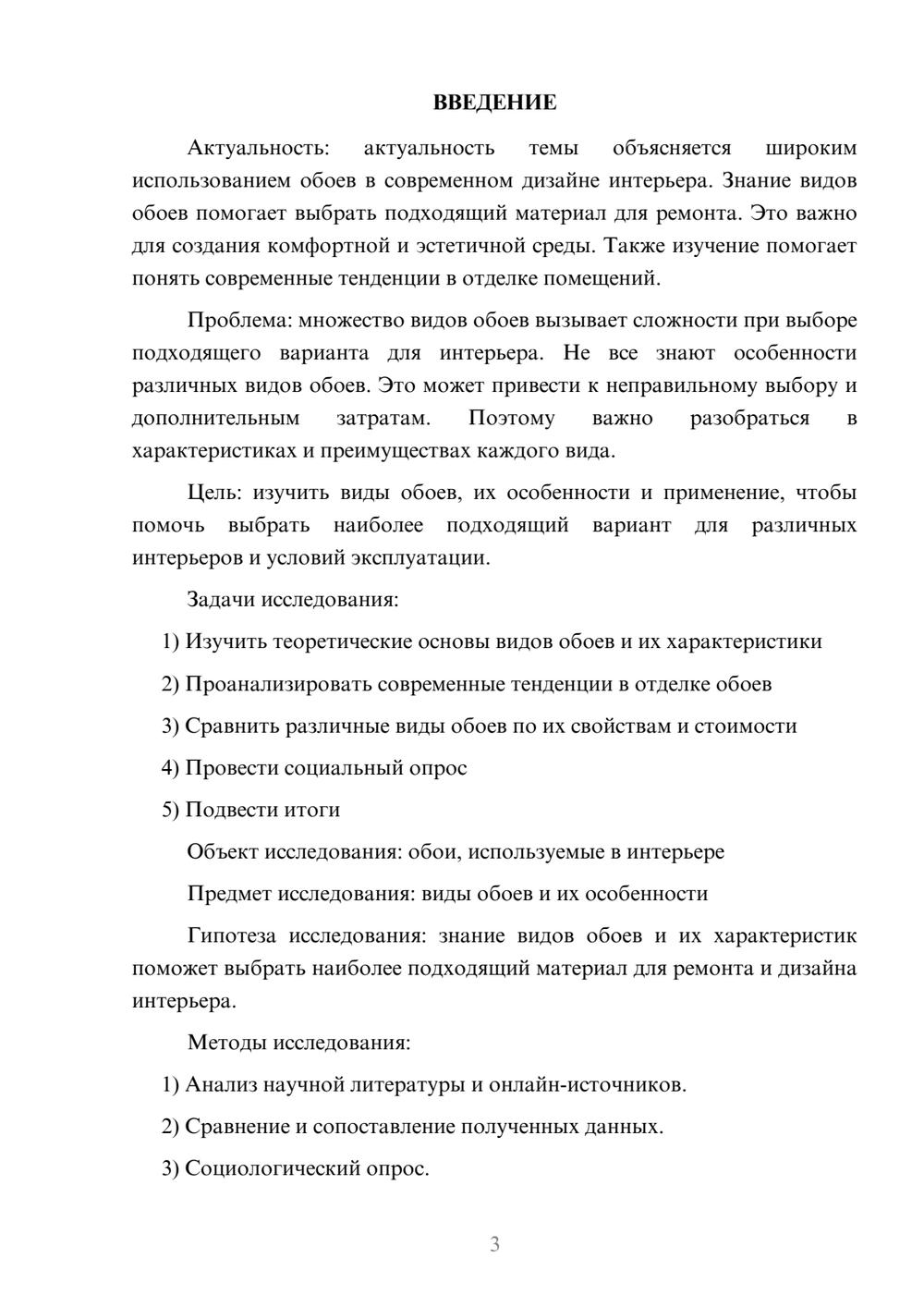 ВВЕДЕНИЕ

Актуальность: актуальность темы объясняется широким использованием обоев в современном дизайне интерьера. Знание видов обоев помогает выбрать подходящий материал для ремонта. Это важно для создания комфортной и эстетичной среды. Также изучение помогает понять современные тенденции в отделке помещений.

Проблема: множество видов обоев вызывает сложности при выборе подходящего варианта для интерьера. Не все знают особенности различных видов обоев. Это может привести к неправильному выбору и дополнительным затратам. Поэтому важно разобраться в характеристиках и преимуществах каждого вида.

Цель: изучить виды обоев, их особенности и применение, чтобы помочь выбрать наиболее подходящий вариант для различных интерьеров и условий эксплуатации.

Задачи исследования:

1) Изучить теоретические основы видов обоев и их характеристики

2) Проанализировать современные тенденции в отделке обоев

3) Сравнить различные виды обоев по их свойствам и стоимости

4) Провести социальный опрос

5) Подвести итоги

Объект исследования: обои, используемые в интерьере

Предмет исследования: виды обоев и их особенности

Гипотеза исследования: знание видов обоев и их характеристик поможет выбрать наиболее подходящий материал для ремонта и дизайна интерьера.

Методы исследования:

1) Анализ научной литературы и онлайн-источников.

2) Сравнение и сопоставление полученных данных.

3) Социологический опрос.

3